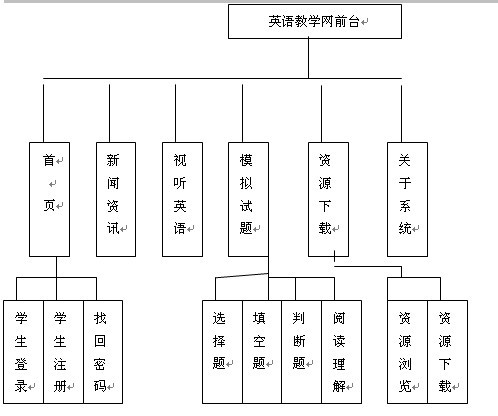 英语教学网前台

首页

新闻资讯

视听英语

模拟试题

资源下载

关于系统

学生登录

学生注册

找回密码

选择题

填空题

判断题

阅读理解

资源浏览

资源下载